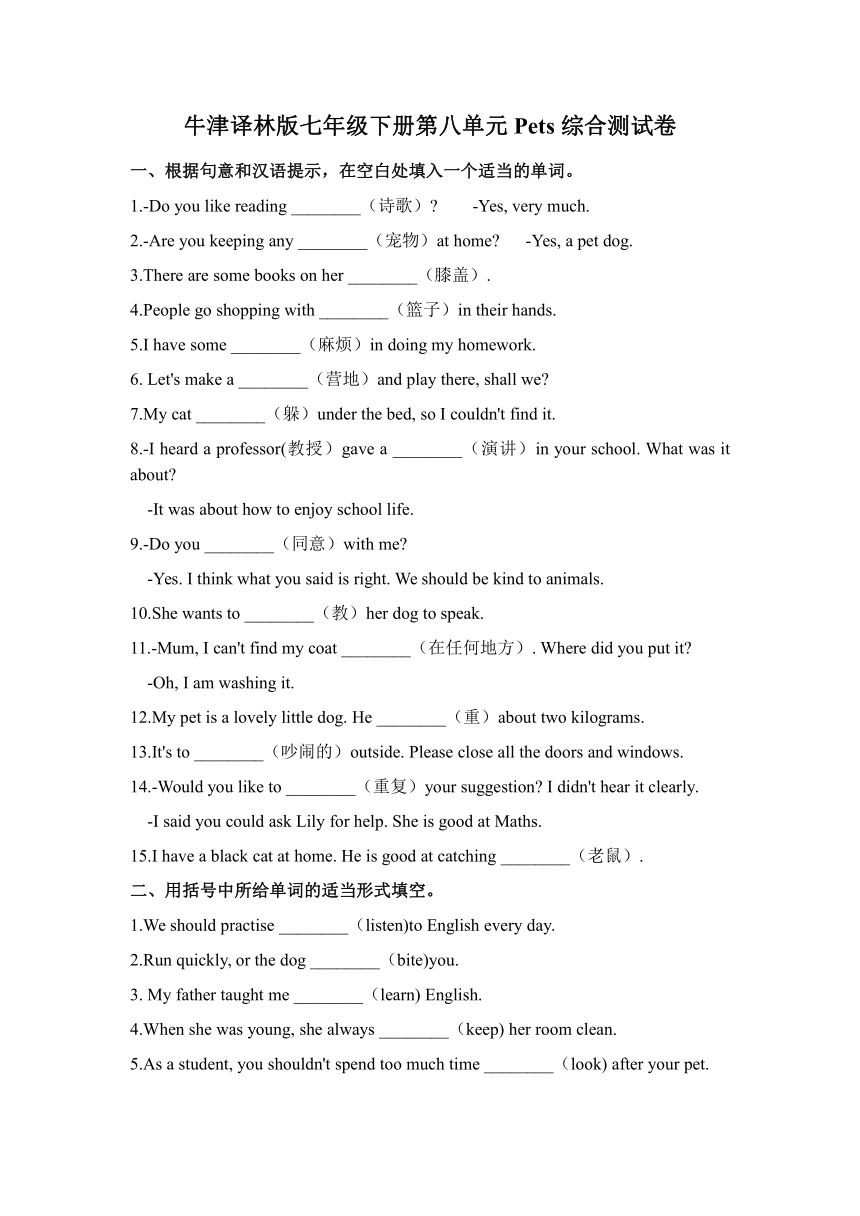 牛津译林版七年级下册第八单元 Pets 综合测试卷

一、根据句意和汉语提示，在空白处填入一个适当的单词。

1.-Do you like reading ________（诗歌）?　　-Yes, very much.

2.-Are you keeping any ________（宠物）at home?　　-Yes, a pet dog.

3.There are some books on her ________（膝盖）.

4.People go shopping with ________（篮子）in their hands.

5.I have some ________（麻烦）in doing my homework.

6. Let's make a ________（营地）and play there, shall we?

7.My cat ________（躲）under the bed, so I couldn't find it.

8.-I heard a professor(教授）gave a ________（演讲）in your school. What was it about?

-It was about how to enjoy school life.

9.-Do you ________（同意）with me?

-Yes. I think what you said is right. We should be kind to animals.

10.She wants to ________（教）her dog to speak.

11.-Mum, I can't find my coat ________（在任何地方）. Where did you put it?

-Oh, I am washing it.

12.My pet is a lovely little dog. He ________（重）about two kilograms.

13.It's to ________（吵闹的）outside. Please close all the doors and windows.

14.-Would you like to ________（重复）your suggestion? I didn't hear it clearly.

-I said you could ask Lily for help. She is good at Maths.

15.I have a black cat at home. He is good at catching ________（老鼠）.

二、用括号中所给单词的适当形式填空。

1.We should practise ________（listen)to English every day.

2.Run quickly, or the dog ________（bite)you.

3. My father taught me ________（learn) English.

4.When she was young, she always ________（keep) her room clean.

5.As a student, you shouldn't spend too much time ________（look) after your pet.